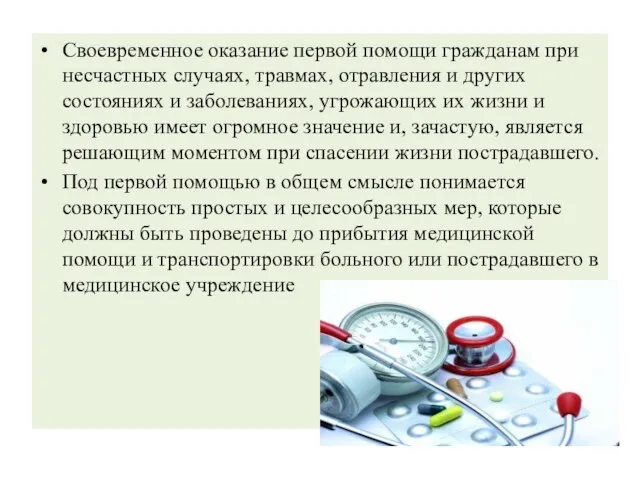 • Своевременное оказание первой помощи гражданам при несчастных случаях, травмах, отравления и других состояниях и заболеваниях, угрожающих их жизни и здоровью имеет огромное значение и, зачастую, является решающим моментом при спасении жизни пострадавшего.

• Под первой помощью в общем смысле понимается совокупность простых и целесообразных мер, которые должны быть проведены до прибытия медицинской помощи и транспортировки больного или пострадавшего в медицинское учреждение